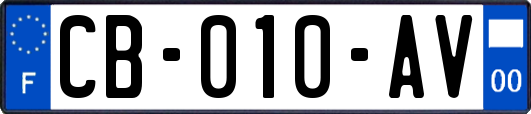 F
CB-010-AV
00